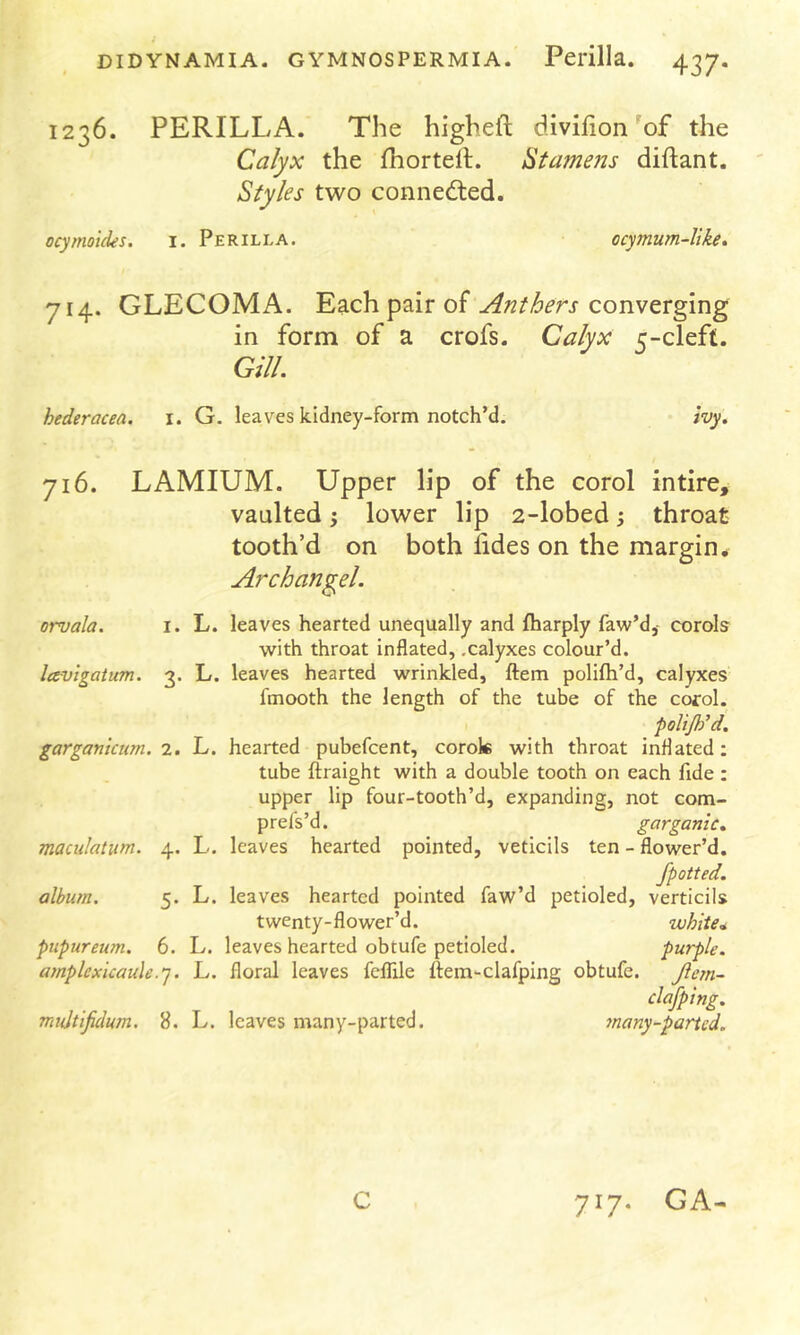 DIDYNAMIA. GYMNOSPERMIA. Perilla. 437.

1236. PERILLA. The higheſt diviſion of the Calyx the ſhorteſt. Stamens diſtant. Styles two connected.

ocymoides. 1. Perilla. ocymum-like.

714. GLECOMA. Each pair of Anthers converging in form of a croſs. Calyx 5-cleft. Gill.

hederacea. 1. G. leaves kidney-form notch'd. ivy.

716. LAMIUM. Upper lip of the corol intire, vaulted; lower lip 2-lobed; throat tooth'd on both ſides on the margin. Archangel.

orvala. 1. L. leaves hearted unequally and ſharply ſaw'd, corols with throat inflated, calyxes colour'd.

lævigatum. 3. L. leaves hearted wrinkled, ſtem poliſh'd, calyxes ſmooth the length of the tube of the corol. poliſh'd.

garganicum. 2. L. hearted pubeſcent, corols with throat inflated: tube ſtraight with a double tooth on each ſide: upper lip four-tooth'd, expanding, not compreſs'd. garganic.

maculatum. 4. L. leaves hearted pointed, veticils ten-flower'd. ſpotted.

album. 5. L. leaves hearted pointed ſaw'd petioled, verticils twenty-flower'd. white.

pupureum. 6. L. leaves hearted obtuſe petioled. purple.

amplexicaule. 7. L. floral leaves ſeſſile ſtem-claſping obtuſe. ſtem-claſping.

multifidum. 8. L. leaves many-parted. many-parted.

C 717. GA-